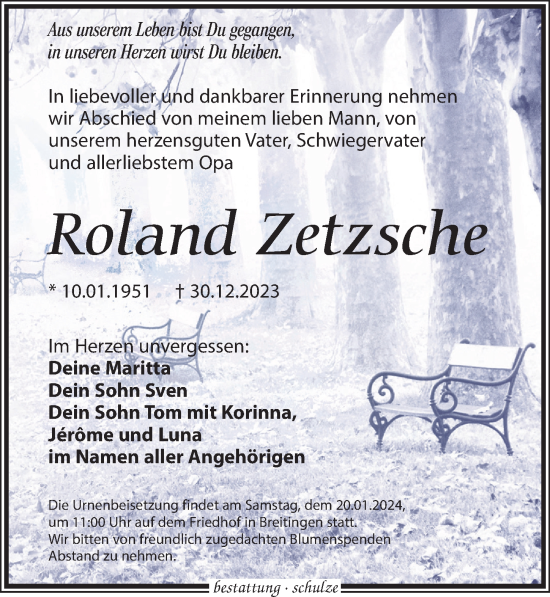 Aus unserem Leben bist Du gegangen,
in unseren Herzen wirst Du bleiben.

In liebevoller und dankbarer Erinnerung nehmen wir Abschied von meinem lieben Mann, von unserem herzensguten Vater, Schwiegervater und allerliebstem Opa

Roland Zetzsche

* 10.01.1951 † 30.12.2023

Im Herzen unvergessen:
Deine Maritta
Dein Sohn Sven
Dein Sohn Tom mit Korinna,
Jérôme und Luna
im Namen aller Angehörigen

Die Urnenbeisetzung findet am Samstag, dem 20.01.2024, um 11:00 Uhr auf dem Friedhof in Breitingen statt. Wir bitten von freundlich zugedachten Blumenspenden Abstand zu nehmen.

bestattung · schulze